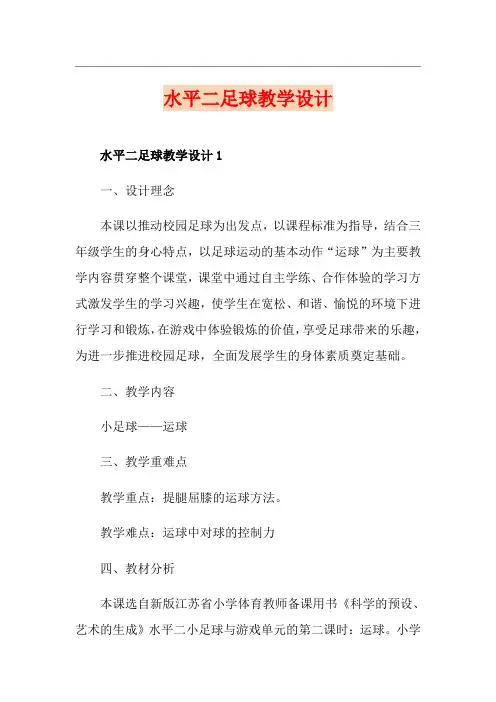 水平二足球教学设计

水平二足球教学设计 1

一、设计理念

本课以推动校园足球为出发点，以课程标准为指导，结合三年级学生的身心特点，以足球运动的基本动作“运球”为主要教学内容贯穿整个课堂，课堂中通过自主学练、合作体验的学习方式激发学生的学习兴趣，使学生在宽松、和谐、愉悦的环境下进行学习和锻炼，在游戏中体验锻炼的价值，享受足球带来的乐趣，为进一步推进校园足球，全面发展学生的身体素质奠定基础。

二、教学内容

小足球——运球

三、教学重难点

教学重点：提腿屈膝的运球方法。

教学难点：运球中对球的控制力

四、教材分析

本课选自新版江苏省小学体育教师备课用书《科学的预设、艺术的生成》水平二小足球与游戏单元的第二课时：运球。小学